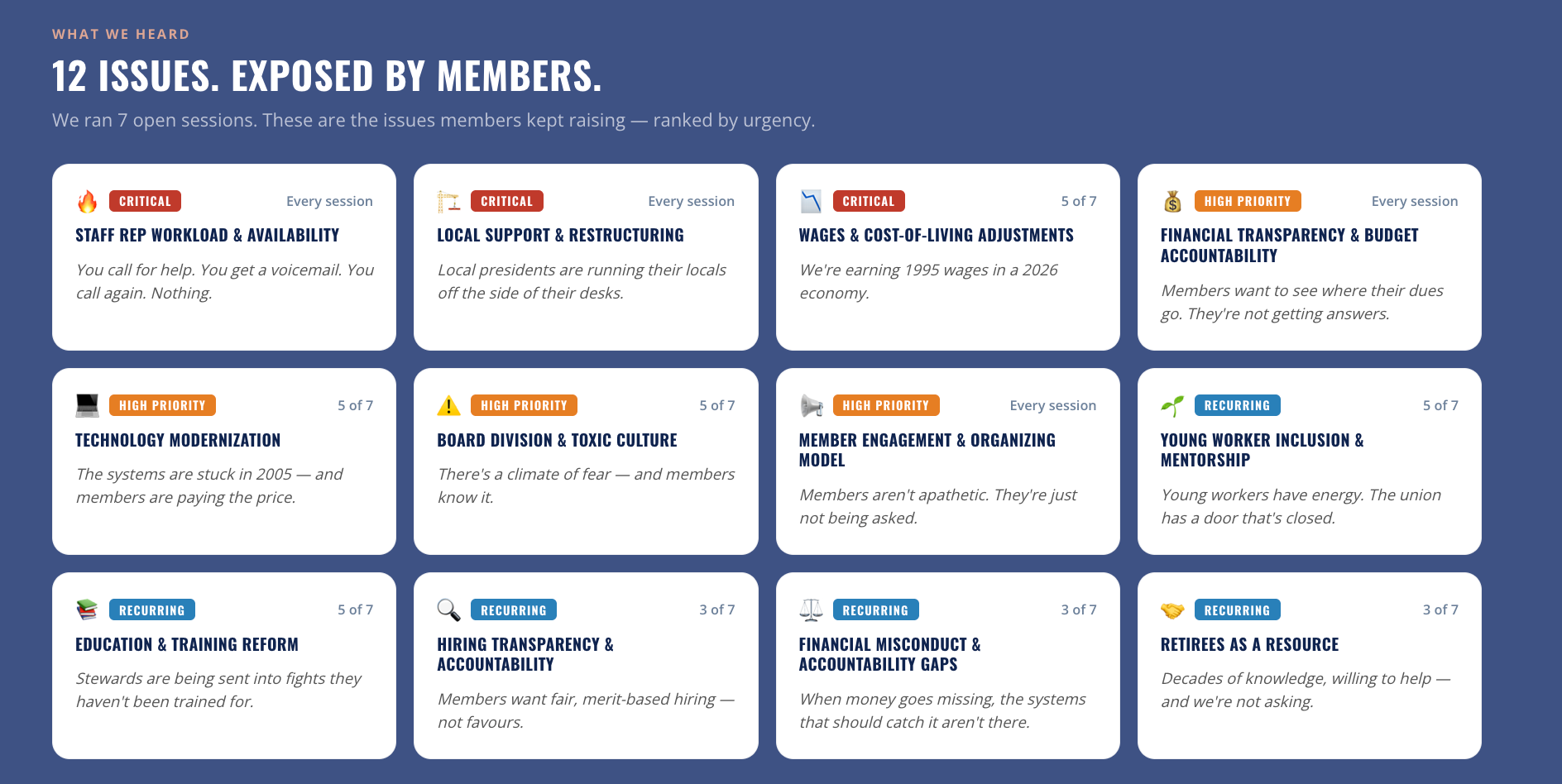 WHAT WE HEARD

12 ISSUES. EXPOSED BY MEMBERS.

We ran 7 open sessions. These are the issues members kept raising — ranked by urgency.

CRITICAL Every session
STAFF REP WORKLOAD & AVAILABILITY
You call for help. You get a voicemail. You call again. Nothing.

CRITICAL Every session
LOCAL SUPPORT & RESTRUCTURING
Local presidents are running their locals off the side of their desks.

CRITICAL 5 of 7
WAGES & COST-OF-LIVING ADJUSTMENTS
We're earning 1995 wages in a 2026 economy.

HIGH PRIORITY Every session
FINANCIAL TRANSPARENCY & BUDGET ACCOUNTABILITY
Members want to see where their dues go. They're not getting answers.

HIGH PRIORITY 5 of 7
TECHNOLOGY MODERNIZATION
The systems are stuck in 2005 — and members are paying the price.

HIGH PRIORITY 5 of 7
BOARD DIVISION & TOXIC CULTURE
There's a climate of fear — and members know it.

HIGH PRIORITY Every session
MEMBER ENGAGEMENT & ORGANIZING MODEL
Members aren't apathetic. They're just not being asked.

RECURRING 5 of 7
YOUNG WORKER INCLUSION & MENTORSHIP
Young workers have energy. The union has a door that's closed.

RECURRING 5 of 7
EDUCATION & TRAINING REFORM
Stewards are being sent into fights they haven't been trained for.

RECURRING 3 of 7
HIRING TRANSPARENCY & ACCOUNTABILITY
Members want fair, merit-based hiring — not favours.

RECURRING 3 of 7
FINANCIAL MISCONDUCT & ACCOUNTABILITY GAPS
When money goes missing, the systems that should catch it aren't there.

RECURRING 3 of 7
RETIREES AS A RESOURCE
Decades of knowledge, willing to help — and we're not asking.